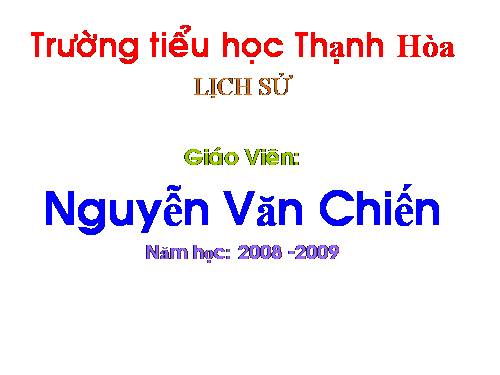 Trường tiểu học Thạnh Hòa

LỊCH SỬ

Giáo Viên:

Nguyễn Văn Chiến

Năm học: 2008 -2009